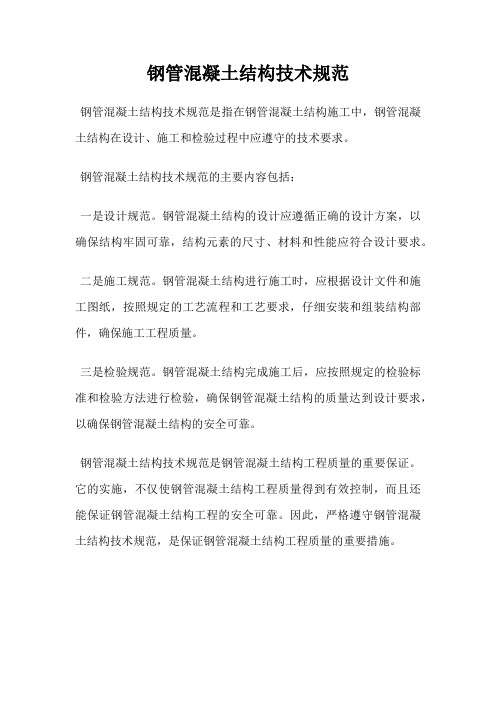 钢管混凝土结构技术规范

钢管混凝土结构技术规范是指在钢管混凝土结构施工中，钢管混凝土结构在设计、施工和检验过程中应遵守的技术要求。

钢管混凝土结构技术规范的主要内容包括：

一是设计规范。钢管混凝土结构的设计应遵循正确的设计方案，以确保结构牢固可靠，结构元素的尺寸、材料和性能应符合设计要求。

二是施工规范。钢管混凝土结构进行施工时，应根据设计文件和施工图纸，按照规定的工艺流程和工艺要求，仔细安装和组装结构部件，确保施工工程质量。

三是检验规范。钢管混凝土结构完成施工后，应按照规定的检验标准和检验方法进行检验，确保钢管混凝土结构的质量达到设计要求，以确保钢管混凝土结构的安全可靠。

钢管混凝土结构技术规范是钢管混凝土结构工程质量的重要保证。它的实施，不仅使钢管混凝土结构工程质量得到有效控制，而且还能保证钢管混凝土结构工程的安全可靠。因此，严格遵守钢管混凝土结构技术规范，是保证钢管混凝土结构工程质量的重要措施。